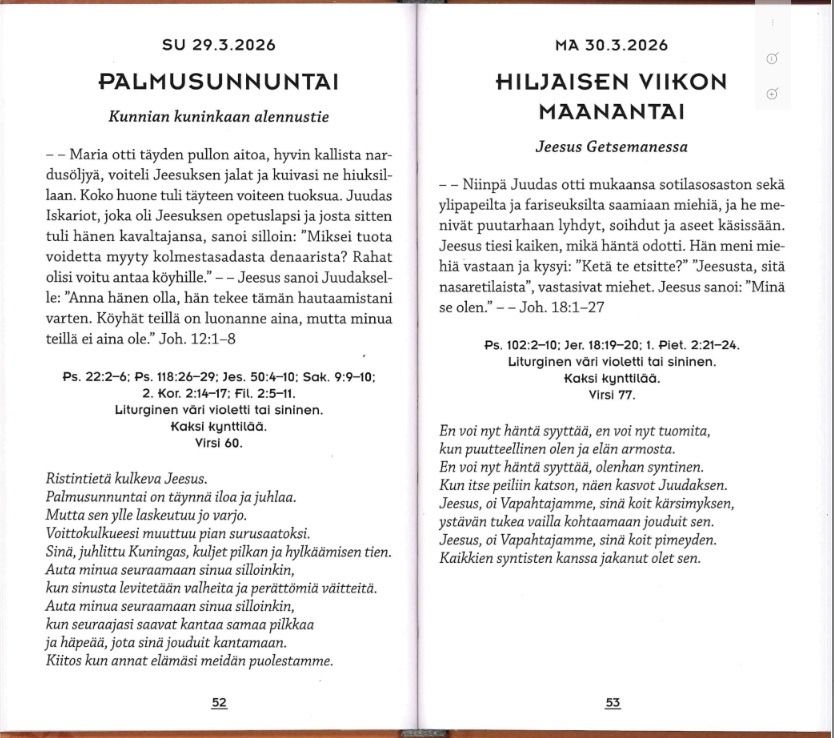 SU 29.3.2026

PALMUSUNNUNTAI

Kunnian kuninkaan alennustie

– – Maria otti täyden pullon aitoa, hyvin kallista nardusöljyä, voiteli Jeesuksen jalat ja kuivasi ne hiuksillaan. Koko huone tuli täyteen voiteen tuoksua. Juudas Iskariot, joka oli Jeesuksen opetuslapsi ja josta sitten tuli hänen kavaltajansa, sanoi silloin: "Miksei tuota voidetta myyty kolmestasadasta denaarista? Rahat olisi voitu antaa köyhille." – – Jeesus sanoi Juudakselle: "Anna hänen olla, hän tekee tämän hautaamistani varten. Köyhät teillä on luonanne aina, mutta minua teillä ei aina ole." Joh. 12:1–8

Ps. 22:2–6; Ps. 118:26–29; Jes. 50:4–10; Sak. 9:9–10; 2. Kor. 2:14–17; Fil. 2:5–11.
Liturginen väri violetti tai sininen.
Kaksi kynttilää.
Virsi 60.

Ristintietä kulkeva Jeesus.
Palmusunnuntai on täynnä iloa ja juhlaa.
Mutta sen ylle laskeutuu jo varjo.
Voittokulkueesi muuttuu pian surusaatoksi.
Sinä, juhlittu Kuningas, kuljet pilkan ja hylkäämisen tien.
Auta minua seuraamaan sinua silloinkin,
kun sinusta levitetään valheita ja perättömiä väitteitä.
Auta minua seuraamaan sinua silloinkin,
kun seuraajasi saavat kantaa samaa pilkkaa
ja häpeää, jota sinä jouduit kantamaan.
Kiitos kun annat elämäsi meidän puolestamme.

52

MA 30.3.2026

HILJAISEN VIIKON MAANANTAI

Jeesus Getsemanessa

– – Niinpä Juudas otti mukaansa sotilasosaston sekä ylipapeilta ja fariseuksilta saamiaan miehiä, ja he menivät puutarhaan lyhdyt, soihdut ja aseet käsissään. Jeesus tiesi kaiken, mikä häntä odotti. Hän meni miehiä vastaan ja kysyi: "Ketä te etsitte?" "Jeesusta, sitä nasaretilaista", vastasivat miehet. Jeesus sanoi: "Minä se olen." – – Joh. 18:1–27

Ps. 102:2–10; Jer. 18:19–20; 1. Piet. 2:21–24.
Liturginen väri violetti tai sininen.
Kaksi kynttilää.
Virsi 77.

En voi nyt häntä syyttää, en voi nyt tuomita,
kun puutteellinen olen ja elän armosta.
En voi nyt häntä syyttää, olenhan syntinen.
Kun itse peiliin katson, näen kasvot Juudaksen.
Jeesus, oi Vapahtajamme, sinä koit kärsimyksen,
ystävän tukea vailla kohtaamaan jouduit sen.
Jeesus, oi Vapahtajamme, sinä koit pimeyden.
Kaikkien syntisten kanssa jakanut olet sen.

53